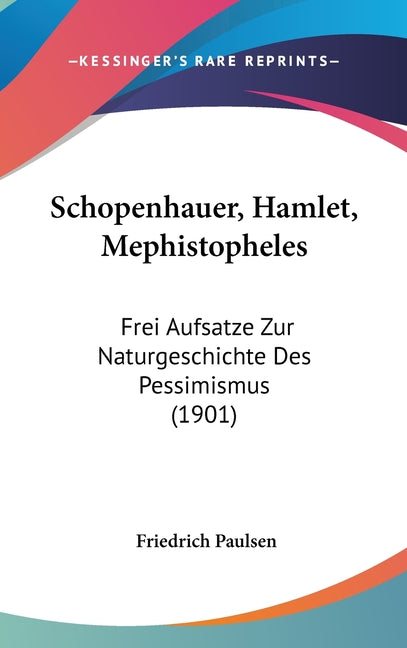 —KESSINGER'S RARE REPRINTS—

Schopenhauer, Hamlet, Mephistopheles

Frei Aufsatze Zur Naturgeschichte Des Pessimismus (1901)

Friedrich Paulsen